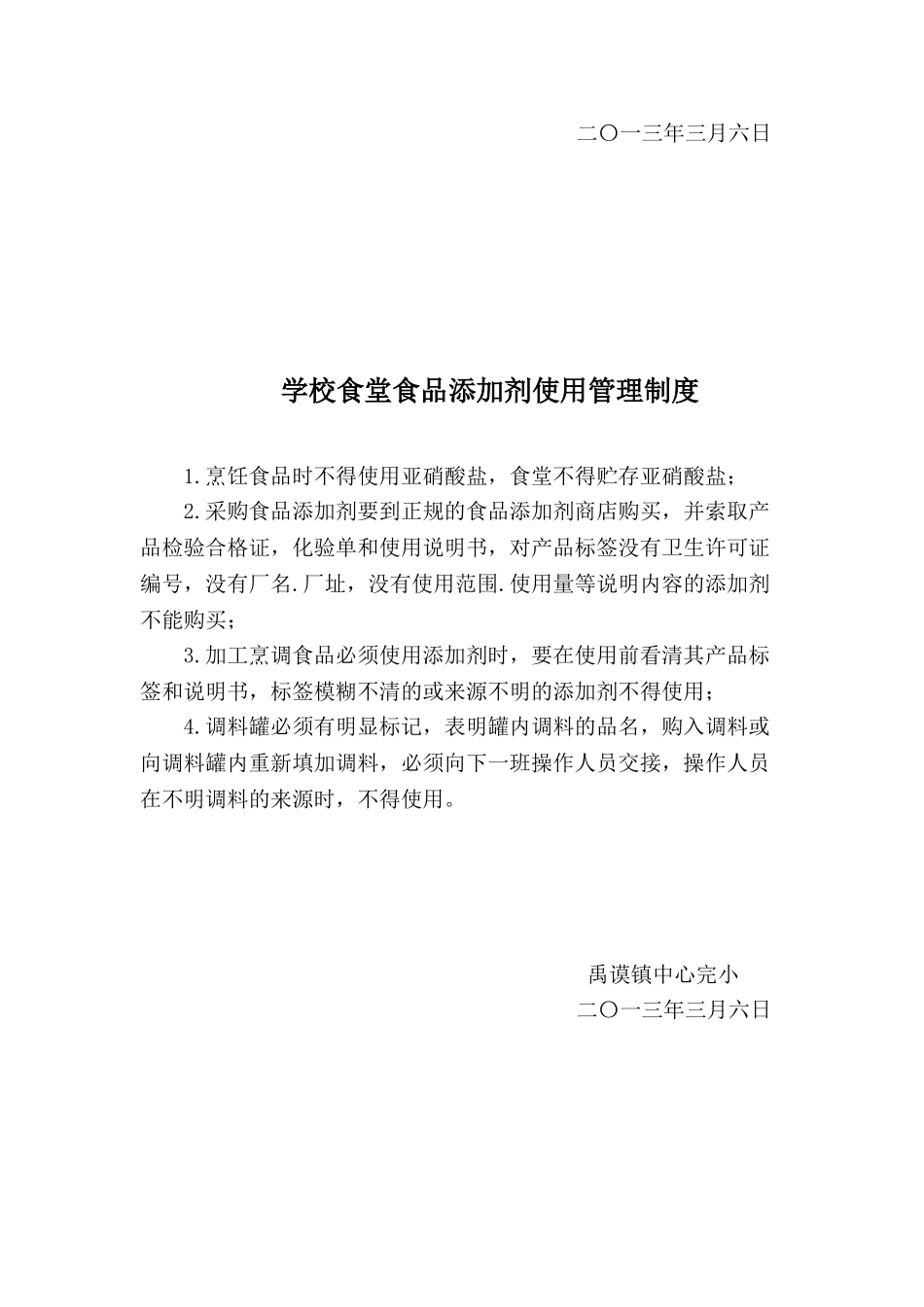 二〇一三年三月六日

学校食堂食品添加剂使用管理制度

1.烹饪食品时不得使用亚硝酸盐，食堂不得贮存亚硝酸盐；

2.采购食品添加剂要到正规的食品添加剂商店购买，并索取产品检验合格证，化验单和使用说明书，对产品标签没有卫生许可证编号，没有厂名.厂址，没有使用范围.使用量等说明内容的添加剂不能购买；

3.加工烹调食品必须使用添加剂时，要在使用前看清其产品标签和说明书，标签模糊不清的或来源不明的添加剂不得使用；

4.调料罐必须有明显标记，表明罐内调料的品名，购入调料或向调料罐内重新填加调料，必须向下一班操作人员交接，操作人员在不明调料的来源时，不得使用。

禹谟镇中心完小
二〇一三年三月六日